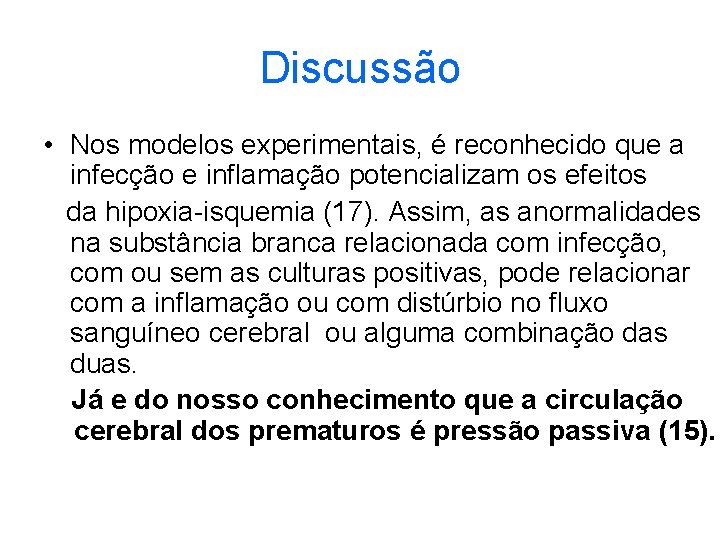 Discussão

• Nos modelos experimentais, é reconhecido que a infecção e inflamação potencializam os efeitos da hipoxia-isquemia (17). Assim, as anormalidades na substância branca relacionada com infecção, com ou sem as culturas positivas, pode relacionar com a inflamação ou com distúrbio no fluxo sanguíneo cerebral ou alguma combinação das duas.

Já e do nosso conhecimento que a circulação cerebral dos prematuros é pressão passiva (15).